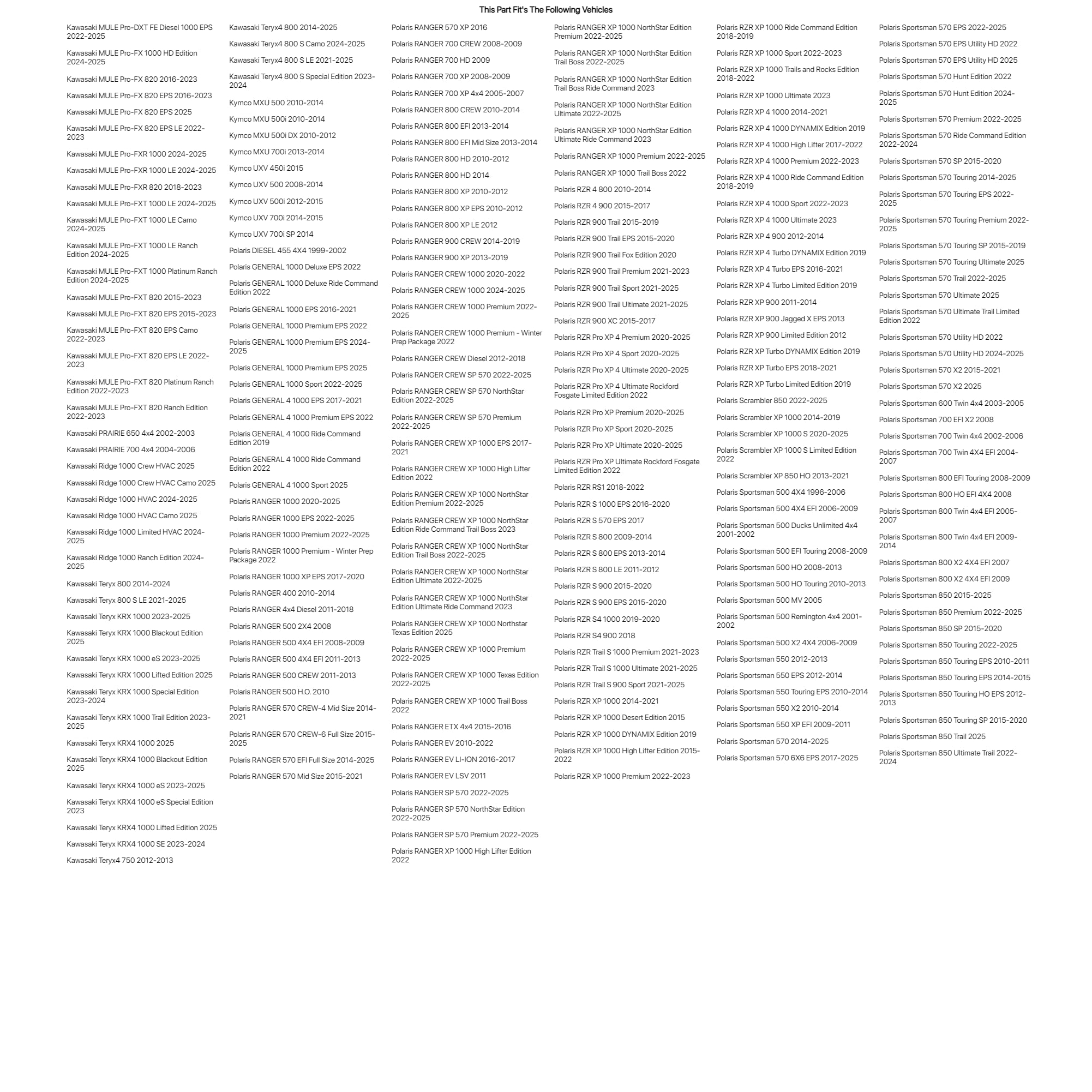 This Part Fit's The Following Vehicles

Kawasaki MULE Pro-DXT FE Diesel 1000 EPS 2022-2025
Kawasaki MULE Pro-FX 1000 HD Edition 2024-2025
Kawasaki MULE Pro-FX 820 2016-2023
Kawasaki MULE Pro-FX 820 EPS 2016-2023
Kawasaki MULE Pro-FX 820 EPS 2025
Kawasaki MULE Pro-FX 820 EPS LE 2022-2023
Kawasaki MULE Pro-FXR 1000 2024-2025
Kawasaki MULE Pro-FXR 1000 LE 2024-2025
Kawasaki MULE Pro-FXR 820 2018-2023
Kawasaki MULE Pro-FXT 1000 LE 2024-2025
Kawasaki MULE Pro-FXT 1000 LE Camo 2024-2025
Kawasaki MULE Pro-FXT 1000 LE Ranch Edition 2024-2025
Kawasaki MULE Pro-FXT 1000 Platinum Ranch Edition 2024-2025
Kawasaki MULE Pro-FXT 820 2015-2023
Kawasaki MULE Pro-FXT 820 EPS 2015-2023
Kawasaki MULE Pro-FXT 820 EPS Camo 2022-2023
Kawasaki MULE Pro-FXT 820 EPS LE 2022-2023
Kawasaki MULE Pro-FXT 820 Platinum Ranch Edition 2022-2023
Kawasaki MULE Pro-FXT 820 Ranch Edition 2022-2023
Kawasaki PRAIRIE 650 4x4 2002-2003
Kawasaki PRAIRIE 700 4x4 2004-2006
Kawasaki Ridge 1000 Crew HVAC 2025
Kawasaki Ridge 1000 Crew HVAC Camo 2025
Kawasaki Ridge 1000 HVAC 2024-2025
Kawasaki Ridge 1000 HVAC Camo 2025
Kawasaki Ridge 1000 Limited HVAC 2024-2025
Kawasaki Ridge 1000 Ranch Edition 2024-2025
Kawasaki Teryx 800 2014-2024
Kawasaki Teryx 800 S LE 2021-2025
Kawasaki Teryx KRX 1000 2023-2025
Kawasaki Teryx KRX 1000 Blackout Edition 2025
Kawasaki Teryx KRX 1000 eS 2023-2025
Kawasaki Teryx KRX 1000 Lifted Edition 2025
Kawasaki Teryx KRX 1000 Special Edition 2023-2024
Kawasaki Teryx KRX 1000 Trail Edition 2023-2025
Kawasaki Teryx KRX4 1000 2025
Kawasaki Teryx KRX4 1000 Blackout Edition 2025
Kawasaki Teryx KRX4 1000 eS 2023-2025
Kawasaki Teryx KRX4 1000 eS Special Edition 2023
Kawasaki Teryx KRX4 1000 Lifted Edition 2025
Kawasaki Teryx KRX4 1000 SE 2023-2024
Kawasaki Teryx4 750 2012-2013

Kawasaki Teryx4 800 2014-2025
Kawasaki Teryx4 800 S Camo 2024-2025
Kawasaki Teryx4 800 S LE 2021-2025
Kawasaki Teryx4 800 S Special Edition 2023-2024
Kymco MXU 500 2010-2014
Kymco MXU 500i 2010-2014
Kymco MXU 500i DX 2010-2012
Kymco MXU 700i 2013-2014
Kymco UXV 450i 2015
Kymco UXV 500 2008-2014
Kymco UXV 500i 2012-2015
Kymco UXV 700i 2014-2015
Kymco UXV 700i SP 2014
Polaris DIESEL 455 4X4 1999-2002
Polaris GENERAL 1000 Deluxe EPS 2022
Polaris GENERAL 1000 Deluxe Ride Command Edition 2022
Polaris GENERAL 1000 EPS 2016-2021
Polaris GENERAL 1000 Premium EPS 2022
Polaris GENERAL 1000 Premium EPS 2024-2025
Polaris GENERAL 1000 Premium EPS 2025
Polaris GENERAL 1000 Sport 2022-2025
Polaris GENERAL 4 1000 EPS 2017-2021
Polaris GENERAL 4 1000 Premium EPS 2022
Polaris GENERAL 4 1000 Ride Command Edition 2019
Polaris GENERAL 4 1000 Ride Command Edition 2022
Polaris GENERAL 4 1000 Sport 2025
Polaris RANGER 1000 2020-2025
Polaris RANGER 1000 EPS 2022-2025
Polaris RANGER 1000 Premium 2022-2025
Polaris RANGER 1000 Premium - Winter Prep Package 2022
Polaris RANGER 1000 XP EPS 2017-2020
Polaris RANGER 400 2010-2014
Polaris RANGER 4x4 Diesel 2011-2018
Polaris RANGER 500 2X4 2008
Polaris RANGER 500 4X4 EFI 2008-2009
Polaris RANGER 500 4X4 EFI 2011-2013
Polaris RANGER 500 CREW 2011-2013
Polaris RANGER 500 H.O. 2010
Polaris RANGER 570 CREW-4 Mid Size 2014-2021
Polaris RANGER 570 CREW-6 Full Size 2015-2025
Polaris RANGER 570 EFI Full Size 2014-2025
Polaris RANGER 570 Mid Size 2015-2021

Polaris RANGER 570 XP 2016
Polaris RANGER 700 CREW 2008-2009
Polaris RANGER 700 HD 2009
Polaris RANGER 700 XP 2008-2009
Polaris RANGER 700 XP 4x4 2005-2007
Polaris RANGER 800 CREW 2010-2014
Polaris RANGER 800 EFI 2013-2014
Polaris RANGER 800 EFI Mid Size 2013-2014
Polaris RANGER 800 HD 2010-2012
Polaris RANGER 800 HD 2014
Polaris RANGER 800 XP 2010-2012
Polaris RANGER 800 XP EPS 2010-2012
Polaris RANGER 800 XP LE 2012
Polaris RANGER 900 CREW 2014-2019
Polaris RANGER 900 XP 2013-2019
Polaris RANGER CREW 1000 2020-2022
Polaris RANGER CREW 1000 2024-2025
Polaris RANGER CREW 1000 Premium 2022-2025
Polaris RANGER CREW 1000 Premium - Winter Prep Package 2022
Polaris RANGER CREW Diesel 2012-2018
Polaris RANGER CREW SP 570 2022-2025
Polaris RANGER CREW SP 570 NorthStar Edition 2022-2025
Polaris RANGER CREW SP 570 Premium 2022-2025
Polaris RANGER CREW XP 1000 EPS 2017-2021
Polaris RANGER CREW XP 1000 High Lifter Edition 2022
Polaris RANGER CREW XP 1000 NorthStar Edition Premium 2022-2025
Polaris RANGER CREW XP 1000 NorthStar Edition Ride Command Trail Boss 2023
Polaris RANGER CREW XP 1000 NorthStar Edition Trail Boss 2022-2025
Polaris RANGER CREW XP 1000 NorthStar Edition Ultimate 2022-2025
Polaris RANGER CREW XP 1000 NorthStar Edition Ultimate Ride Command 2023
Polaris RANGER CREW XP 1000 Northstar Texas Edition 2025
Polaris RANGER CREW XP 1000 Premium 2022-2025
Polaris RANGER CREW XP 1000 Texas Edition 2022-2025
Polaris RANGER CREW XP 1000 Trail Boss 2022
Polaris RANGER ETX 4x4 2015-2016
Polaris RANGER EV 2010-2022
Polaris RANGER EV LI-ION 2016-2017
Polaris RANGER EV LSV 2011
Polaris RANGER SP 570 2022-2025
Polaris RANGER SP 570 NorthStar Edition 2022-2025
Polaris RANGER SP 570 Premium 2022-2025
Polaris RANGER XP 1000 High Lifter Edition 2022

Polaris RANGER XP 1000 NorthStar Edition Premium 2022-2025
Polaris RANGER XP 1000 NorthStar Edition Trail Boss 2022-2025
Polaris RANGER XP 1000 NorthStar Edition Trail Boss Ride Command 2023
Polaris RANGER XP 1000 NorthStar Edition Ultimate 2022-2025
Polaris RANGER XP 1000 NorthStar Edition Ultimate Ride Command 2023
Polaris RANGER XP 1000 Premium 2022-2025
Polaris RANGER XP 1000 Trail Boss 2022
Polaris RZR 4 800 2010-2014
Polaris RZR 4 900 2015-2017
Polaris RZR 900 Trail 2015-2019
Polaris RZR 900 Trail EPS 2015-2020
Polaris RZR 900 Trail Fox Edition 2020
Polaris RZR 900 Trail Premium 2021-2023
Polaris RZR 900 Trail Sport 2021-2025
Polaris RZR 900 Trail Ultimate 2021-2025
Polaris RZR 900 XC 2015-2017
Polaris RZR Pro XP 4 Premium 2020-2025
Polaris RZR Pro XP 4 Sport 2020-2025
Polaris RZR Pro XP 4 Ultimate 2020-2025
Polaris RZR Pro XP 4 Ultimate Rockford Fosgate Limited Edition 2022
Polaris RZR Pro XP Premium 2020-2025
Polaris RZR Pro XP Sport 2020-2025
Polaris RZR Pro XP Ultimate 2020-2025
Polaris RZR Pro XP Ultimate Rockford Fosgate Limited Edition 2022
Polaris RZR RS1 2018-2022
Polaris RZR S 1000 EPS 2016-2020
Polaris RZR S 570 EPS 2017
Polaris RZR S 800 2009-2014
Polaris RZR S 800 EPS 2013-2014
Polaris RZR S 800 LE 2011-2012
Polaris RZR S 900 2015-2020
Polaris RZR S 900 EPS 2015-2020
Polaris RZR S4 1000 2019-2020
Polaris RZR S4 900 2018
Polaris RZR Trail S 1000 Premium 2021-2023
Polaris RZR Trail S 1000 Ultimate 2021-2025
Polaris RZR Trail S 900 Sport 2021-2025
Polaris RZR XP 1000 2014-2021
Polaris RZR XP 1000 Desert Edition 2015
Polaris RZR XP 1000 DYNAMIX Edition 2019
Polaris RZR XP 1000 High Lifter Edition 2015-2022
Polaris RZR XP 1000 Premium 2022-2023

Polaris RZR XP 1000 Ride Command Edition 2018-2019
Polaris RZR XP 1000 Sport 2022-2023
Polaris RZR XP 1000 Trails and Rocks Edition 2018-2022
Polaris RZR XP 1000 Ultimate 2023
Polaris RZR XP 4 1000 2014-2021
Polaris RZR XP 4 1000 DYNAMIX Edition 2019
Polaris RZR XP 4 1000 High Lifter 2017-2022
Polaris RZR XP 4 1000 Premium 2022-2023
Polaris RZR XP 4 1000 Ride Command Edition 2018-2019
Polaris RZR XP 4 1000 Sport 2022-2023
Polaris RZR XP 4 1000 Ultimate 2023
Polaris RZR XP 4 900 2012-2014
Polaris RZR XP 4 Turbo DYNAMIX Edition 2019
Polaris RZR XP 4 Turbo EPS 2016-2021
Polaris RZR XP 4 Turbo Limited Edition 2019
Polaris RZR XP 900 2011-2014
Polaris RZR XP 900 Jagged X EPS 2013
Polaris RZR XP 900 Limited Edition 2012
Polaris RZR XP Turbo DYNAMIX Edition 2019
Polaris RZR XP Turbo EPS 2018-2021
Polaris RZR XP Turbo Limited Edition 2019
Polaris Scrambler 850 2022-2025
Polaris Scrambler XP 1000 2014-2019
Polaris Scrambler XP 1000 S 2020-2025
Polaris Scrambler XP 1000 S Limited Edition 2022
Polaris Scrambler XP 850 HO 2013-2021
Polaris Sportsman 500 4X4 1996-2006
Polaris Sportsman 500 4X4 EFI 2006-2009
Polaris Sportsman 500 Ducks Unlimited 4x4 2001-2002
Polaris Sportsman 500 EFI Touring 2008-2009
Polaris Sportsman 500 HO 2008-2013
Polaris Sportsman 500 HO Touring 2010-2013
Polaris Sportsman 500 MV 2005
Polaris Sportsman 500 Remington 4x4 2001-2002
Polaris Sportsman 500 X2 4X4 2006-2009
Polaris Sportsman 550 2012-2013
Polaris Sportsman 550 EPS 2012-2014
Polaris Sportsman 550 Touring EPS 2010-2014
Polaris Sportsman 550 X2 2010-2014
Polaris Sportsman 550 XP EFI 2009-2011
Polaris Sportsman 570 2014-2025
Polaris Sportsman 570 6X6 EPS 2017-2025

Polaris Sportsman 570 EPS 2022-2025
Polaris Sportsman 570 EPS Utility HD 2022
Polaris Sportsman 570 EPS Utility HD 2025
Polaris Sportsman 570 Hunt Edition 2022
Polaris Sportsman 570 Hunt Edition 2024-2025
Polaris Sportsman 570 Premium 2022-2025
Polaris Sportsman 570 Ride Command Edition 2022-2024
Polaris Sportsman 570 SP 2015-2020
Polaris Sportsman 570 Touring 2014-2025
Polaris Sportsman 570 Touring EPS 2022-2025
Polaris Sportsman 570 Touring Premium 2022-2025
Polaris Sportsman 570 Touring SP 2015-2019
Polaris Sportsman 570 Touring Ultimate 2025
Polaris Sportsman 570 Trail 2022-2025
Polaris Sportsman 570 Ultimate 2025
Polaris Sportsman 570 Ultimate Trail Limited Edition 2022
Polaris Sportsman 570 Utility HD 2022
Polaris Sportsman 570 Utility HD 2024-2025
Polaris Sportsman 570 X2 2015-2021
Polaris Sportsman 570 X2 2025
Polaris Sportsman 600 Twin 4x4 2003-2005
Polaris Sportsman 700 EFI X2 2008
Polaris Sportsman 700 Twin 4x4 2002-2006
Polaris Sportsman 700 Twin 4X4 EFI 2004-2007
Polaris Sportsman 800 EFI Touring 2008-2009
Polaris Sportsman 800 HO EFI 4X4 2008
Polaris Sportsman 800 Twin 4x4 EFI 2005-2007
Polaris Sportsman 800 Twin 4x4 EFI 2009-2014
Polaris Sportsman 800 X2 4X4 EFI 2007
Polaris Sportsman 800 X2 4X4 EFI 2009
Polaris Sportsman 850 2015-2025
Polaris Sportsman 850 Premium 2022-2025
Polaris Sportsman 850 SP 2015-2020
Polaris Sportsman 850 Touring 2022-2025
Polaris Sportsman 850 Touring EPS 2010-2011
Polaris Sportsman 850 Touring EPS 2014-2015
Polaris Sportsman 850 Touring HO EPS 2012-2013
Polaris Sportsman 850 Touring SP 2015-2020
Polaris Sportsman 850 Trail 2025
Polaris Sportsman 850 Ultimate Trail 2022-2024